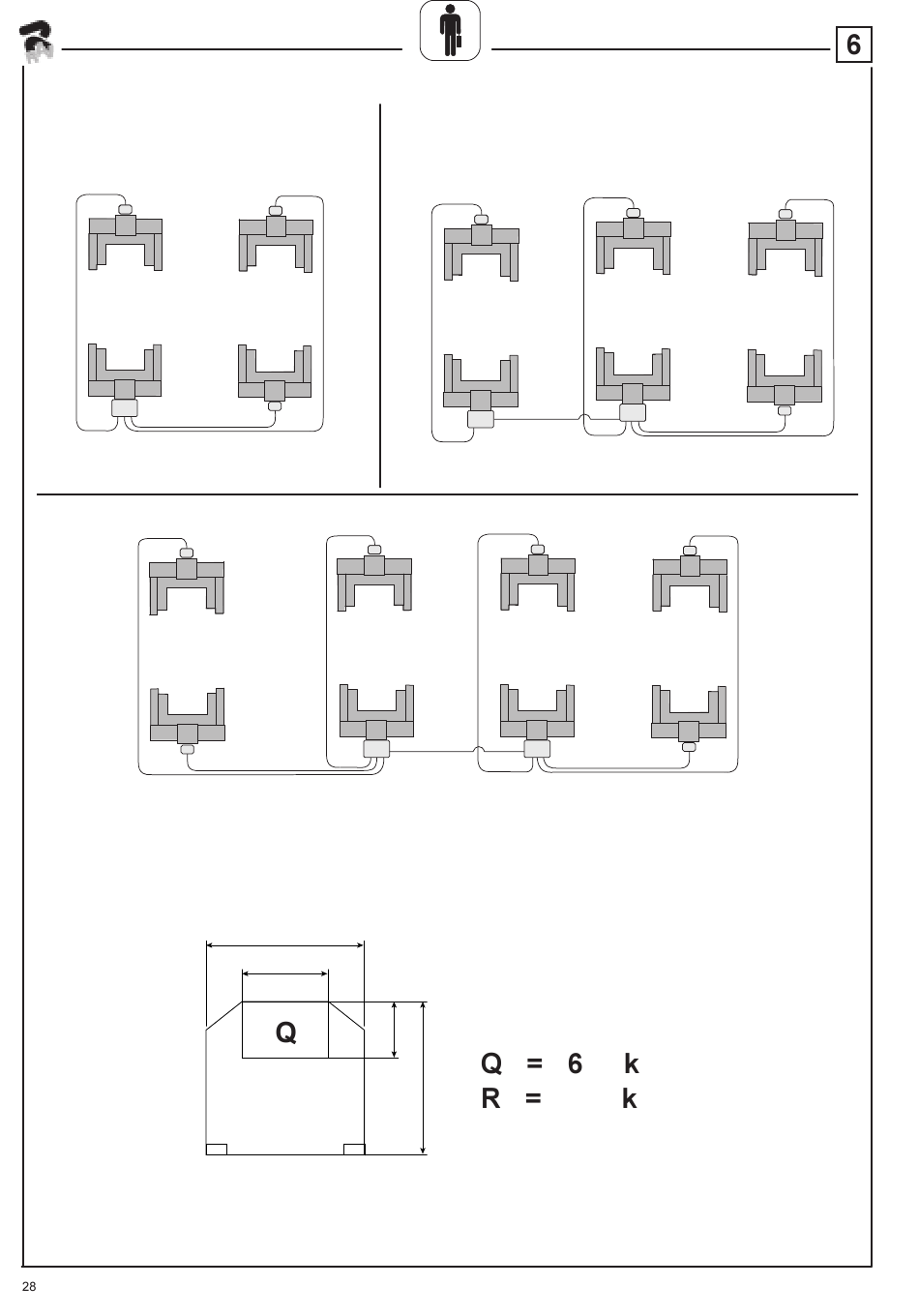 6

Q

Q = 6 k
R = k

28